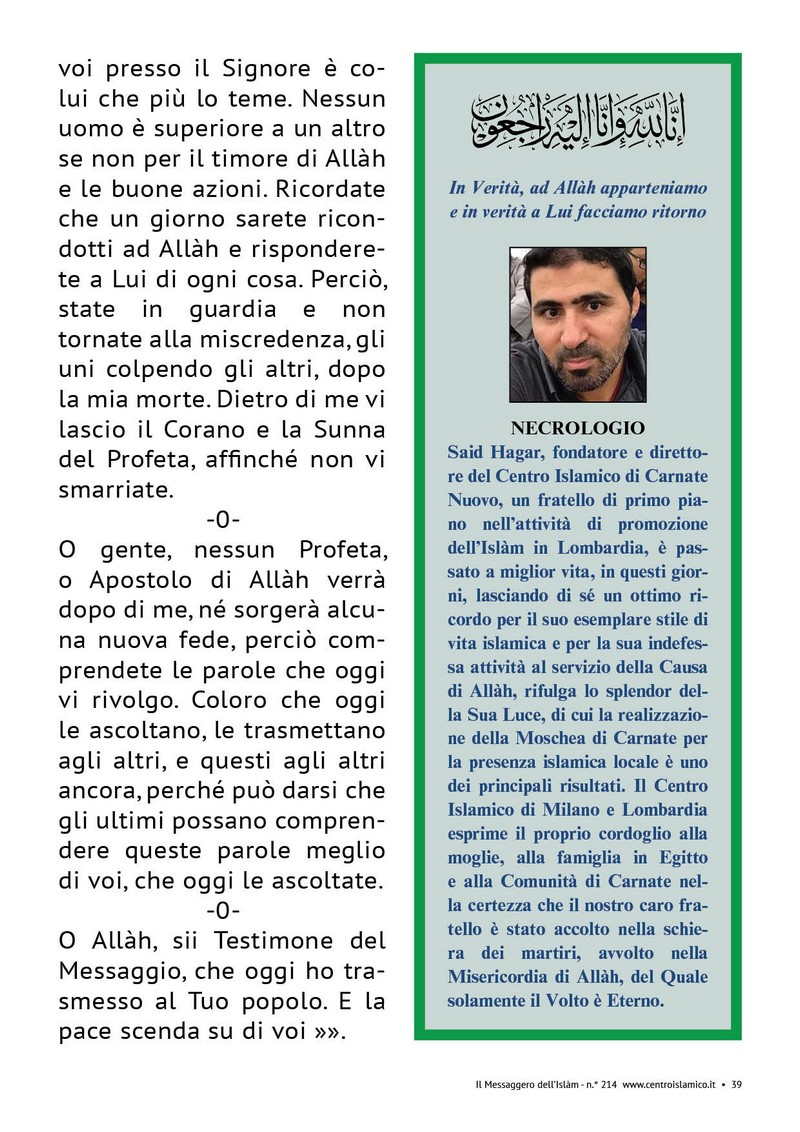 voi presso il Signore è colui che più lo teme. Nessun uomo è superiore a un altro se non per il timore di Allàh e le buone azioni. Ricordate che un giorno sarete ricondotti ad Allàh e risponderete a Lui di ogni cosa. Perciò, state in guardia e non tornate alla miscredenza, gli uni colpendo gli altri, dopo la mia morte. Dietro di me vi lascio il Corano e la Sunna del Profeta, affinché non vi smarriate.

-0-

O gente, nessun Profeta, o Apostolo di Allàh verrà dopo di me, né sorgerà alcuna nuova fede, perciò comprendete le parole che oggi vi rivolgo. Coloro che oggi le ascoltano, le trasmettano agli altri, e questi agli altri ancora, perché può darsi che gli ultimi possano comprendere queste parole meglio di voi, che oggi le ascoltate.

-0-

O Allàh, sii Testimone del Messaggio, che oggi ho trasmesso al Tuo popolo. E la pace scenda su di voi »».

إِنَّا لِلَّهِ وَإِنَّا إِلَيْهِ رَاجِعُونَ

In Verità, ad Allàh apparteniamo e in verità a Lui facciamo ritorno

NECROLOGIO

Said Hagar, fondatore e direttore del Centro Islamico di Carnate Nuovo, un fratello di primo piano nell'attività di promozione dell'Islàm in Lombardia, è passato a miglior vita, in questi giorni, lasciando di sé un ottimo ricordo per il suo esemplare stile di vita islamica e per la sua indefessa attività al servizio della Causa di Allàh, rifulga lo splendor della Sua Luce, di cui la realizzazione della Moschea di Carnate per la presenza islamica locale è uno dei principali risultati. Il Centro Islamico di Milano e Lombardia esprime il proprio cordoglio alla moglie, alla famiglia in Egitto e alla Comunità di Carnate nella certezza che il nostro caro fratello è stato accolto nella schiera dei martiri, avvolto nella Misericordia di Allàh, del Quale solamente il Volto è Eterno.

Il Messaggero dell'Islàm - n.° 214 www.centroislamico.it • 39